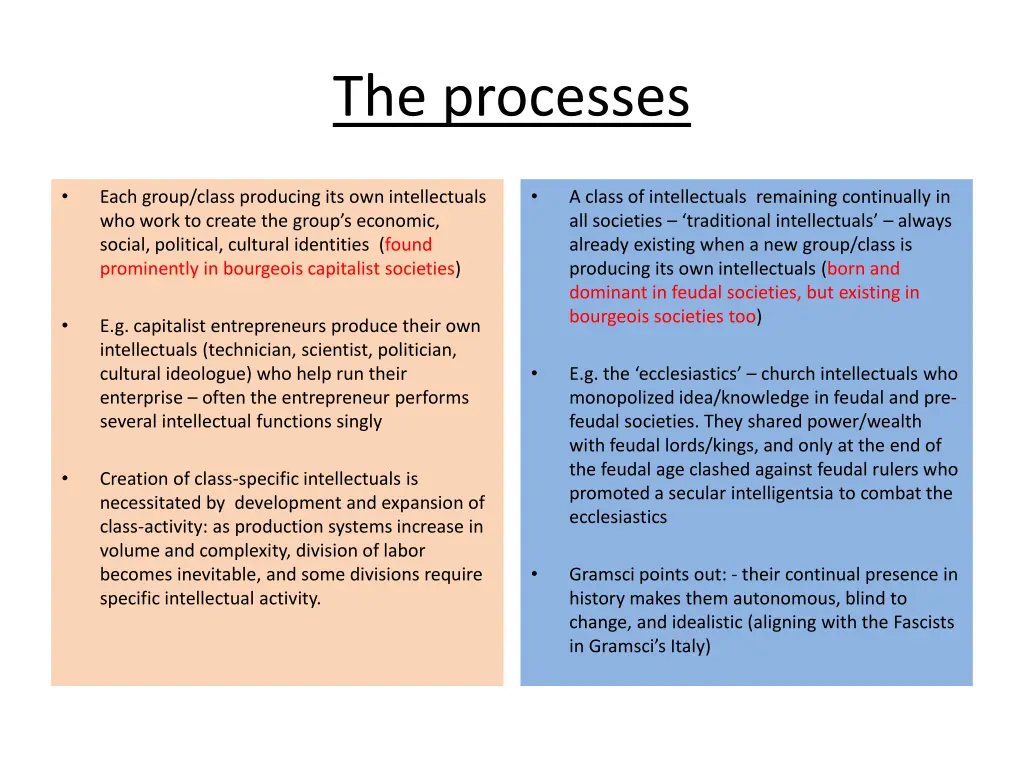 The processes

• Each group/class producing its own intellectuals who work to create the group's economic, social, political, cultural identities (found prominently in bourgeois capitalist societies)

• E.g. capitalist entrepreneurs produce their own intellectuals (technician, scientist, politician, cultural ideologue) who help run their enterprise – often the entrepreneur performs several intellectual functions singly

• Creation of class-specific intellectuals is necessitated by development and expansion of class-activity: as production systems increase in volume and complexity, division of labor becomes inevitable, and some divisions require specific intellectual activity.

• A class of intellectuals remaining continually in all societies – 'traditional intellectuals' – always already existing when a new group/class is producing its own intellectuals (born and dominant in feudal societies, but existing in bourgeois societies too)

• E.g. the 'ecclesiastics' – church intellectuals who monopolized idea/knowledge in feudal and pre-feudal societies. They shared power/wealth with feudal lords/kings, and only at the end of the feudal age clashed against feudal rulers who promoted a secular intelligentsia to combat the ecclesiastics

• Gramsci points out: - their continual presence in history makes them autonomous, blind to change, and idealistic (aligning with the Fascists in Gramsci's Italy)